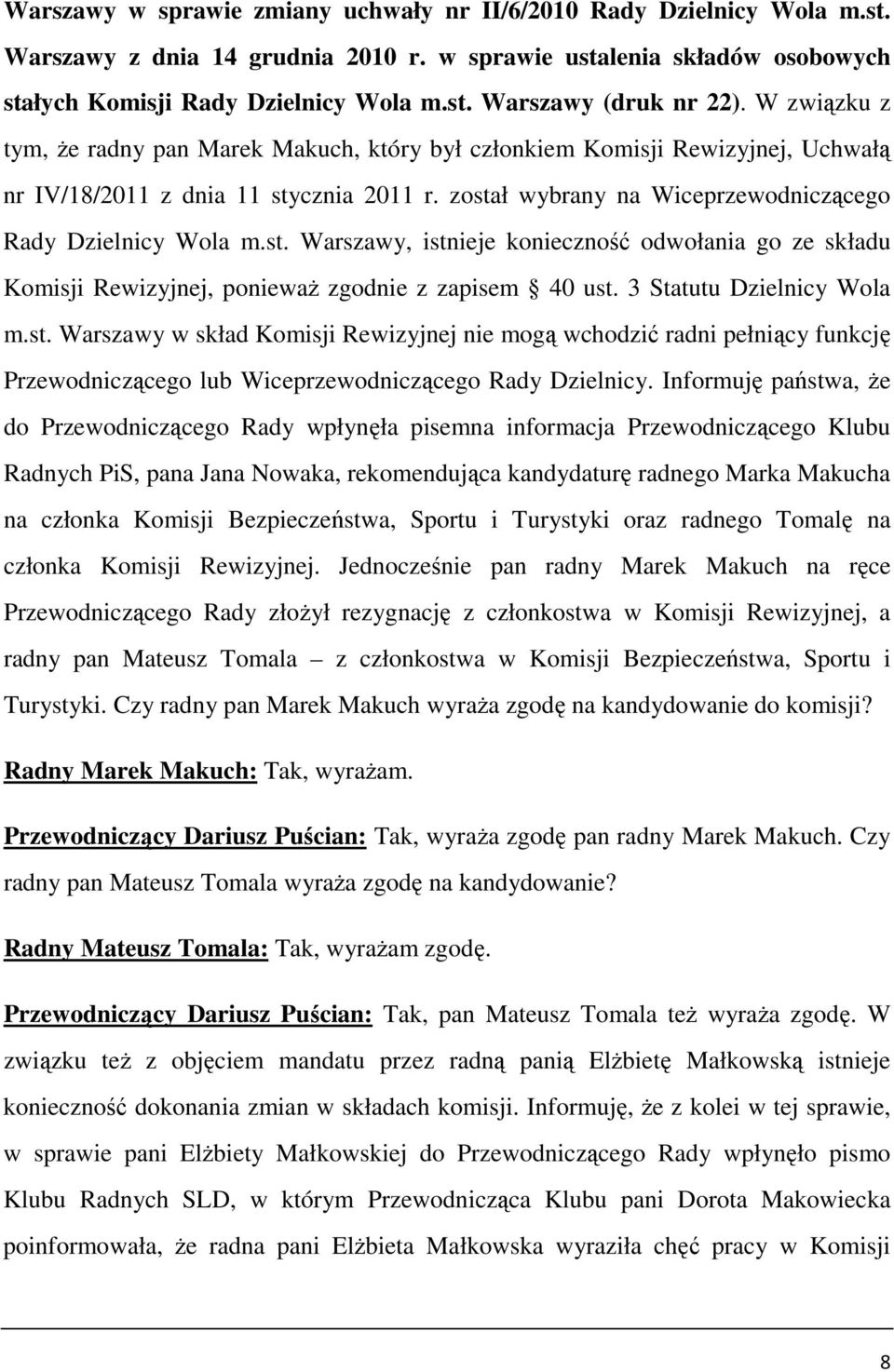 Warszawy w sprawie zmiany uchwały nr II/6/2010 Rady Dzielnicy Wola m.st. Warszawy z dnia 14 grudnia 2010 r. w sprawie ustalenia składów osobowych stałych Komisji Rady Dzielnicy Wola m.st. Warszawy (druk nr 22). W związku z tym, że radny pan Marek Makuch, który był członkiem Komisji Rewizyjnej, Uchwałą nr IV/18/2011 z dnia 11 stycznia 2011 r. został wybrany na Wiceprzewodniczącego Rady Dzielnicy Wola m.st. Warszawy, istnieje konieczność odwołania go ze składu Komisji Rewizyjnej, ponieważ zgodnie z zapisem § 40 ust. 3 Statutu Dzielnicy Wola m.st. Warszawy w skład Komisji Rewizyjnej nie mogą wchodzić radni pełniący funkcję Przewodniczącego lub Wiceprzewodniczącego Rady Dzielnicy. Informuję państwa, że do Przewodniczącego Rady wpłynęła pisemna informacja Przewodniczącego Klubu Radnych PiS, pana Jana Nowaka, rekomendująca kandydaturę radnego Marka Makucha na członka Komisji Bezpieczeństwa, Sportu i Turystyki oraz radnego Tomalę na członka Komisji Rewizyjnej. Jednocześnie pan radny Marek Makuch na ręce Przewodniczącego Rady złożył rezygnację z członkostwa w Komisji Rewizyjnej, a radny pan Mateusz Tomala – z członkostwa w Komisji Bezpieczeństwa, Sportu i Turystyki. Czy radny pan Marek Makuch wyraża zgodę na kandydowanie do komisji?

Radny Marek Makuch: Tak, wyrażam.

Przewodniczący Dariusz Puścian: Tak, wyraża zgodę pan radny Marek Makuch. Czy radny pan Mateusz Tomala wyraża zgodę na kandydowanie?

Radny Mateusz Tomala: Tak, wyrażam zgodę.

Przewodniczący Dariusz Puścian: Tak, pan Mateusz Tomala też wyraża zgodę. W związku też z objęciem mandatu przez radną panią Elżbietę Małkowską istnieje konieczność dokonania zmian w składach komisji. Informuję, że z kolei w tej sprawie, w sprawie pani Elżbiety Małkowskiej do Przewodniczącego Rady wpłynęło pismo Klubu Radnych SLD, w którym Przewodnicząca Klubu pani Dorota Makowiecka poinformowała, że radna pani Elżbieta Małkowska wyraziła chęć pracy w Komisji

8